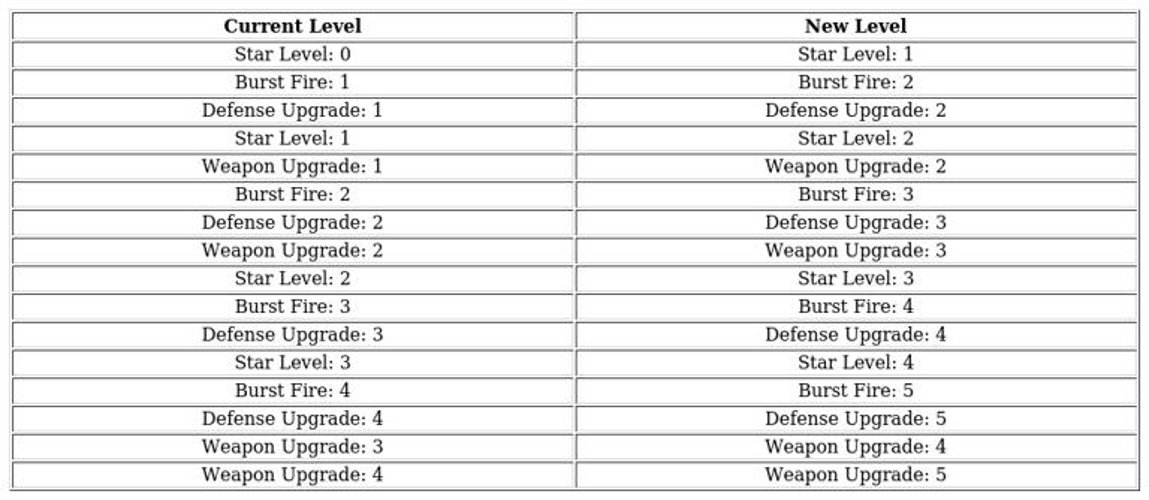 | Current Level | New Level |
|---|---|
| Star Level: 0 | Star Level: 1 |
| Burst Fire: 1 | Burst Fire: 2 |
| Defense Upgrade: 1 | Defense Upgrade: 2 |
| Star Level: 1 | Star Level: 2 |
| Weapon Upgrade: 1 | Weapon Upgrade: 2 |
| Burst Fire: 2 | Burst Fire: 3 |
| Defense Upgrade: 2 | Defense Upgrade: 3 |
| Weapon Upgrade: 2 | Weapon Upgrade: 3 |
| Star Level: 2 | Star Level: 3 |
| Burst Fire: 3 | Burst Fire: 4 |
| Defense Upgrade: 3 | Defense Upgrade: 4 |
| Star Level: 3 | Star Level: 4 |
| Burst Fire: 4 | Burst Fire: 5 |
| Defense Upgrade: 4 | Defense Upgrade: 5 |
| Weapon Upgrade: 3 | Weapon Upgrade: 4 |
| Weapon Upgrade: 4 | Weapon Upgrade: 5 |